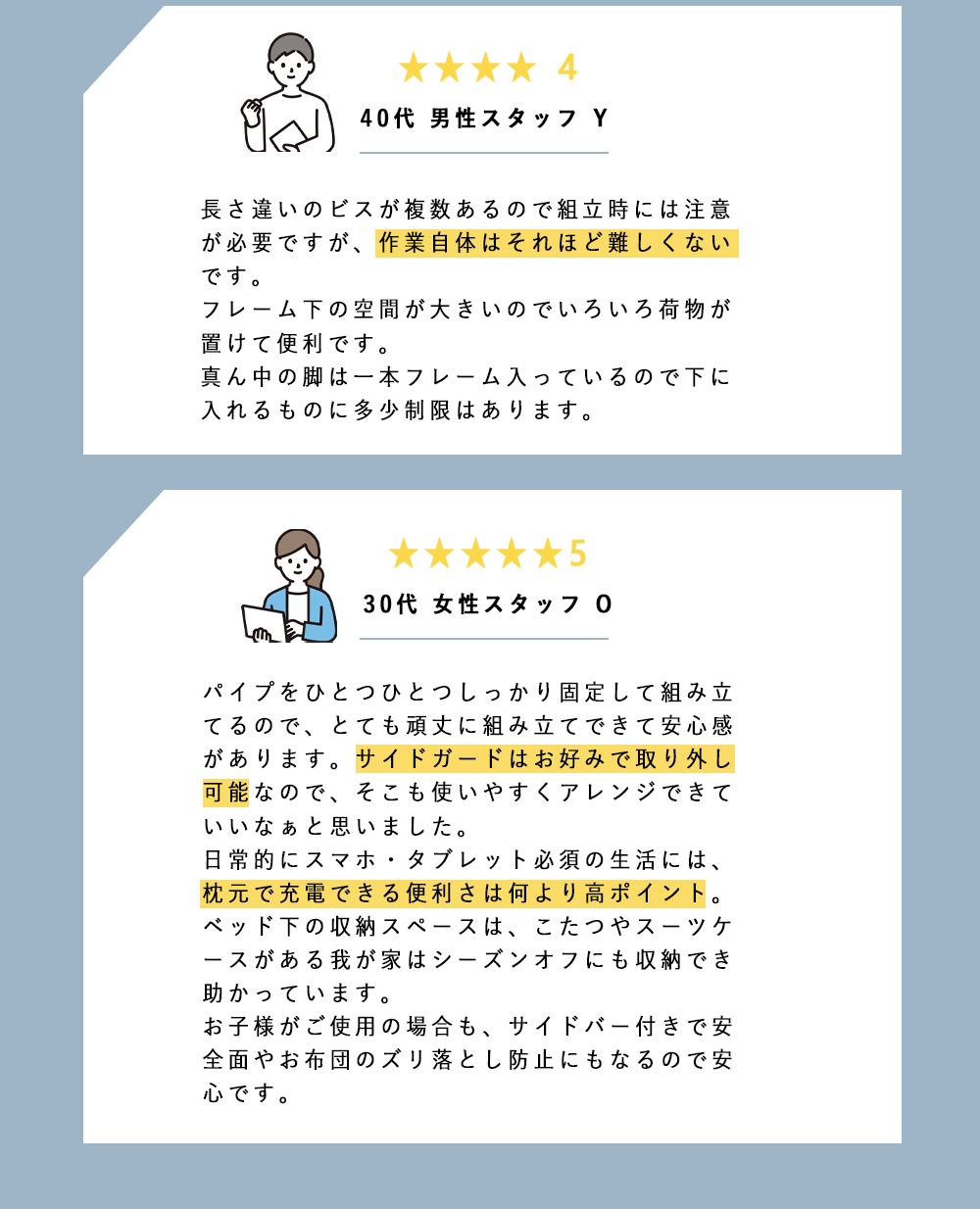 ★★★★ 4
40代 男性スタッフ Y

長さ違いのビスが複数あるので組立時には注意が必要ですが、作業自体はそれほど難しくないです。
フレーム下の空間が大きいのでいろいろ荷物が置けて便利です。
真ん中の脚は一本フレーム入っているので下に入れるものに多少制限はあります。

★★★★★5
30代 女性スタッフ O

パイプをひとつひとつしっかり固定して組み立てるので、とても頑丈に組み立てできて安心感があります。サイドガードはお好みで取り外し可能なので、そこも使いやすくアレンジできていいなぁと思いました。
日常的にスマホ・タブレット必須の生活には、枕元で充電できる便利さは何より高ポイント。
ベッド下の収納スペースは、こたつやスーツケースがある我が家はシーズンオフにも収納でき助かっています。
お子様がご使用の場合も、サイドバー付きで安全面やお布団のズリ落とし防止にもなるので安心です。